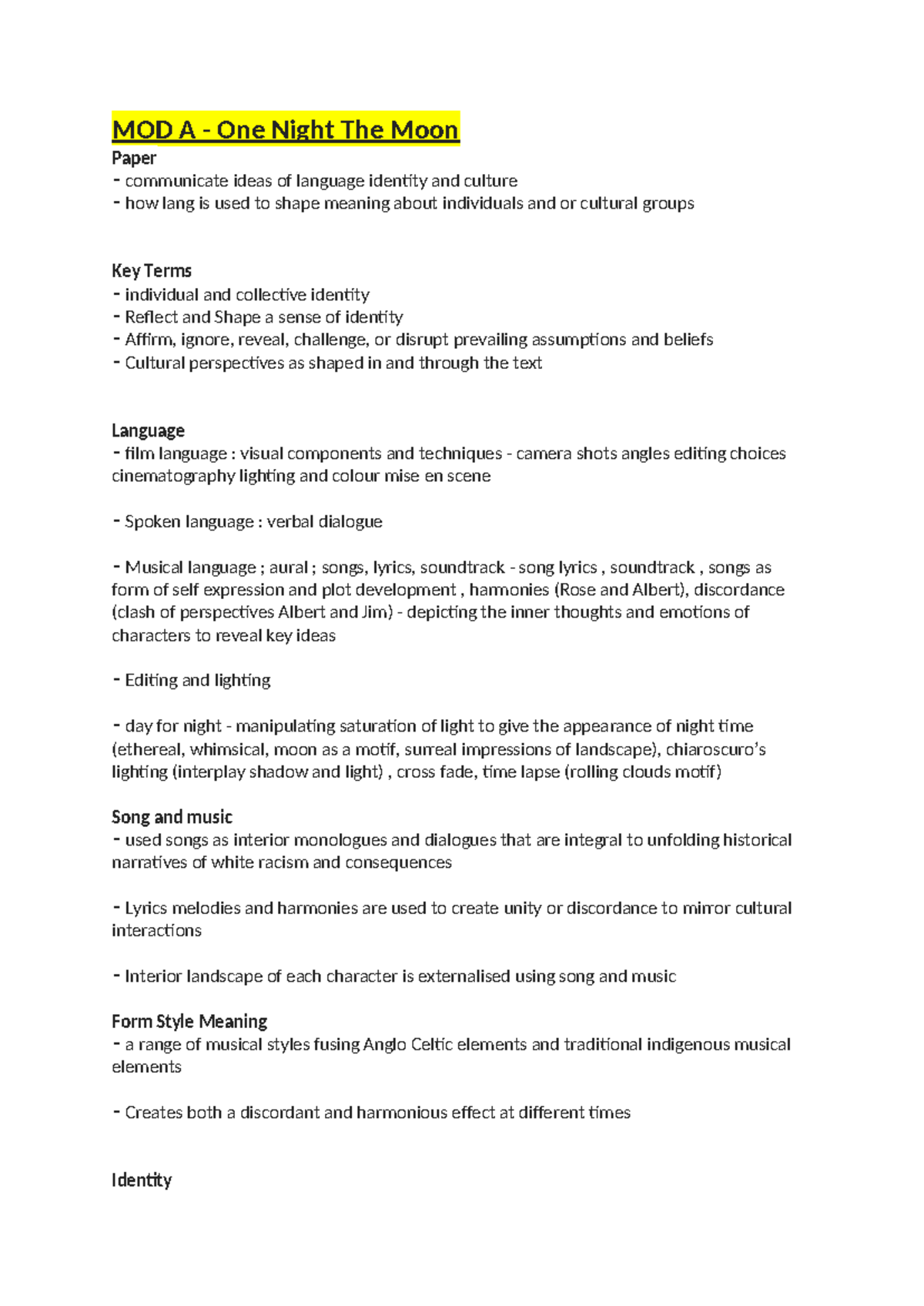 MOD A - One Night The Moon

Paper
- communicate ideas of language identity and culture
- how lang is used to shape meaning about individuals and or cultural groups

Key Terms
- individual and collective identity
- Reflect and Shape a sense of identity
- Affirm, ignore, reveal, challenge, or disrupt prevailing assumptions and beliefs
- Cultural perspectives as shaped in and through the text

Language
- film language : visual components and techniques - camera shots angles editing choices cinematography lighting and colour mise en scene

- Spoken language : verbal dialogue

- Musical language ; aural ; songs, lyrics, soundtrack - song lyrics , soundtrack , songs as form of self expression and plot development , harmonies (Rose and Albert), discordance (clash of perspectives Albert and Jim) - depicting the inner thoughts and emotions of characters to reveal key ideas

- Editing and lighting

- day for night - manipulating saturation of light to give the appearance of night time (ethereal, whimsical, moon as a motif, surreal impressions of landscape), chiaroscuro's lighting (interplay shadow and light) , cross fade, time lapse (rolling clouds motif)

Song and music
- used songs as interior monologues and dialogues that are integral to unfolding historical narratives of white racism and consequences

- Lyrics melodies and harmonies are used to create unity or discordance to mirror cultural interactions

- Interior landscape of each character is externalised using song and music

Form Style Meaning
- a range of musical styles fusing Anglo Celtic elements and traditional indigenous musical elements

- Creates both a discordant and harmonious effect at different times

Identity